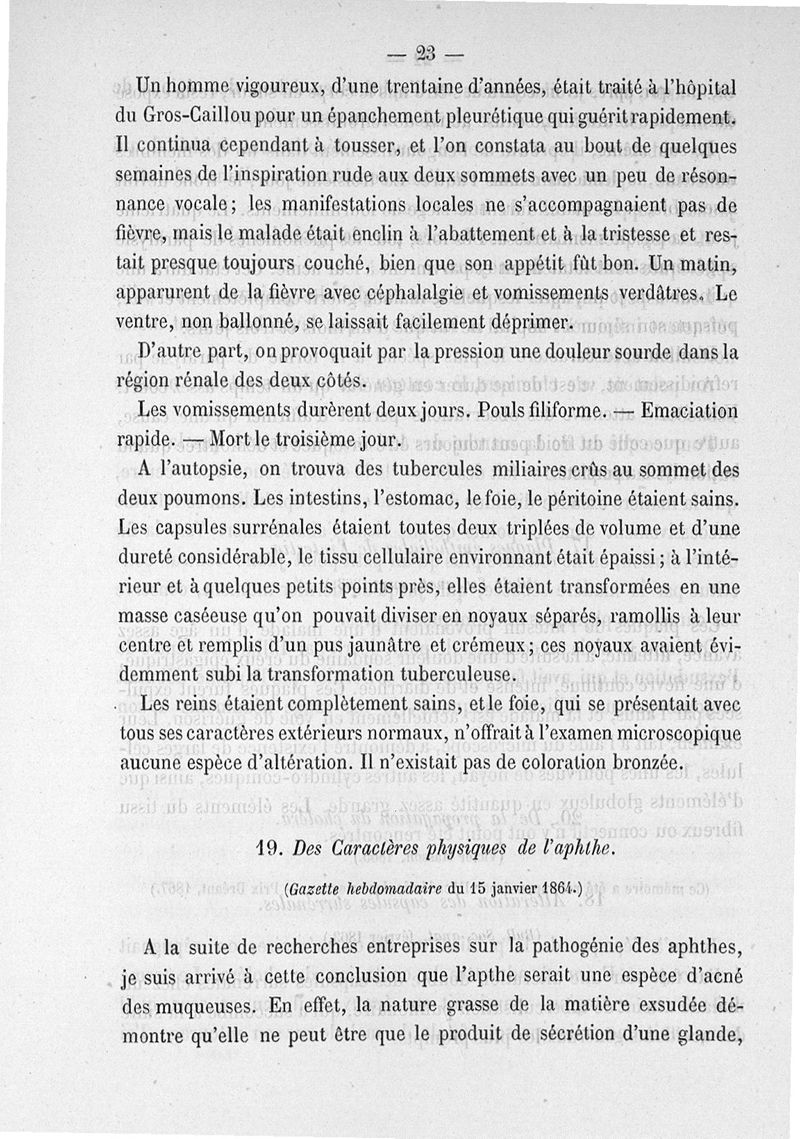 — 23 —

Un homme vigoureux, d'une trentaine d'années, était traité à l'hôpital du Gros-Caillou pour un épanchement pleurétique qui guérit rapidement. Il continua cependant à tousser, et l'on constata au bout de quelques semaines de l'inspiration rude aux deux sommets avec un peu de résonnance vocale; les manifestations locales ne s'accompagnaient pas de fièvre, mais le malade était enclin à l'abattement et à la tristesse et restait presque toujours couché, bien que son appétit fût bon. Un matin, apparurent de la fièvre avec céphalalgie et vomissements verdâtres. Le ventre, non ballonné, se laissait facilement déprimer.

D'autre part, on provoquait par la pression une douleur sourde dans la région rénale des deux côtés.

Les vomissements durèrent deux jours. Pouls filiforme. — Emaciation rapide. — Mort le troisième jour.

A l'autopsie, on trouva des tubercules miliaires crûs au sommet des deux poumons. Les intestins, l'estomac, le foie, le péritoine étaient sains. Les capsules surrénales étaient toutes deux triplées de volume et d'une dureté considérable, le tissu cellulaire environnant était épaissi; à l'intérieur et à quelques petits points près, elles étaient transformées en une masse caséeuse qu'on pouvait diviser en noyaux séparés, ramollis à leur centre et remplis d'un pus jaunâtre et crémeux; ces noyaux avaient évidemment subi la transformation tuberculeuse.

Les reins étaient complètement sains, et le foie, qui se présentait avec tous ses caractères extérieurs normaux, n'offrait à l'examen microscopique aucune espèce d'altération. Il n'existait pas de coloration bronzée.

19. Des Caractères physiques de l'aphthe.

(Gazette hebdomadaire du 15 janvier 1864.)

A la suite de recherches entreprises sur la pathogénie des aphthes, je suis arrivé à cette conclusion que l'apthe serait une espèce d'acné des muqueuses. En effet, la nature grasse de la matière exsudée démontre qu'elle ne peut être que le produit de sécrétion d'une glande,